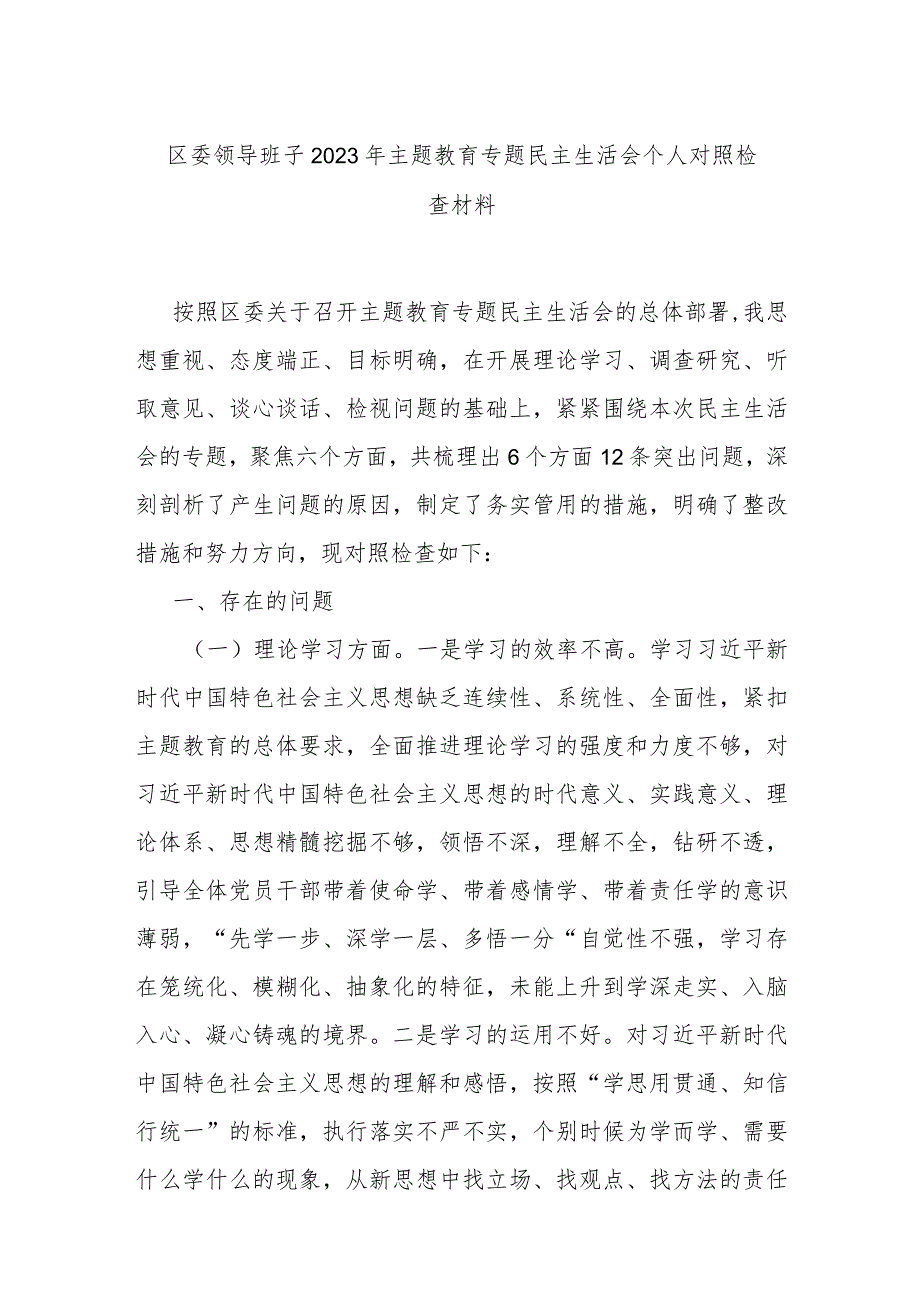 区委领导班子2023年主题教育专题民主生活会个人对照检查材料

按照区委关于召开主题教育专题民主生活会的总体部署,我思想重视、态度端正、目标明确，在开展理论学习、调查研究、听取意见、谈心谈话、检视问题的基础上，紧紧围绕本次民主生活会的专题，聚焦六个方面，共梳理出6个方面12条突出问题，深刻剖析了产生问题的原因，制定了务实管用的措施，明确了整改措施和努力方向，现对照检查如下：

一、存在的问题

（一）理论学习方面。一是学习的效率不高。学习习近平新时代中国特色社会主义思想缺乏连续性、系统性、全面性，紧扣主题教育的总体要求，全面推进理论学习的强度和力度不够，对习近平新时代中国特色社会主义思想的时代意义、实践意义、理论体系、思想精髓挖掘不够，领悟不深，理解不全，钻研不透，引导全体党员干部带着使命学、带着感情学、带着责任学的意识薄弱，“先学一步、深学一层、多悟一分“自觉性不强，学习存在笼统化、模糊化、抽象化的特征，未能上升到学深走实、入脑入心、凝心铸魂的境界。二是学习的运用不好。对习近平新时代中国特色社会主义思想的理解和感悟，按照“学思用贯通、知信行统一”的标准，执行落实不严不实，个别时候为学而学、需要什么学什么的现象，从新思想中找立场、找观点、找方法的责任